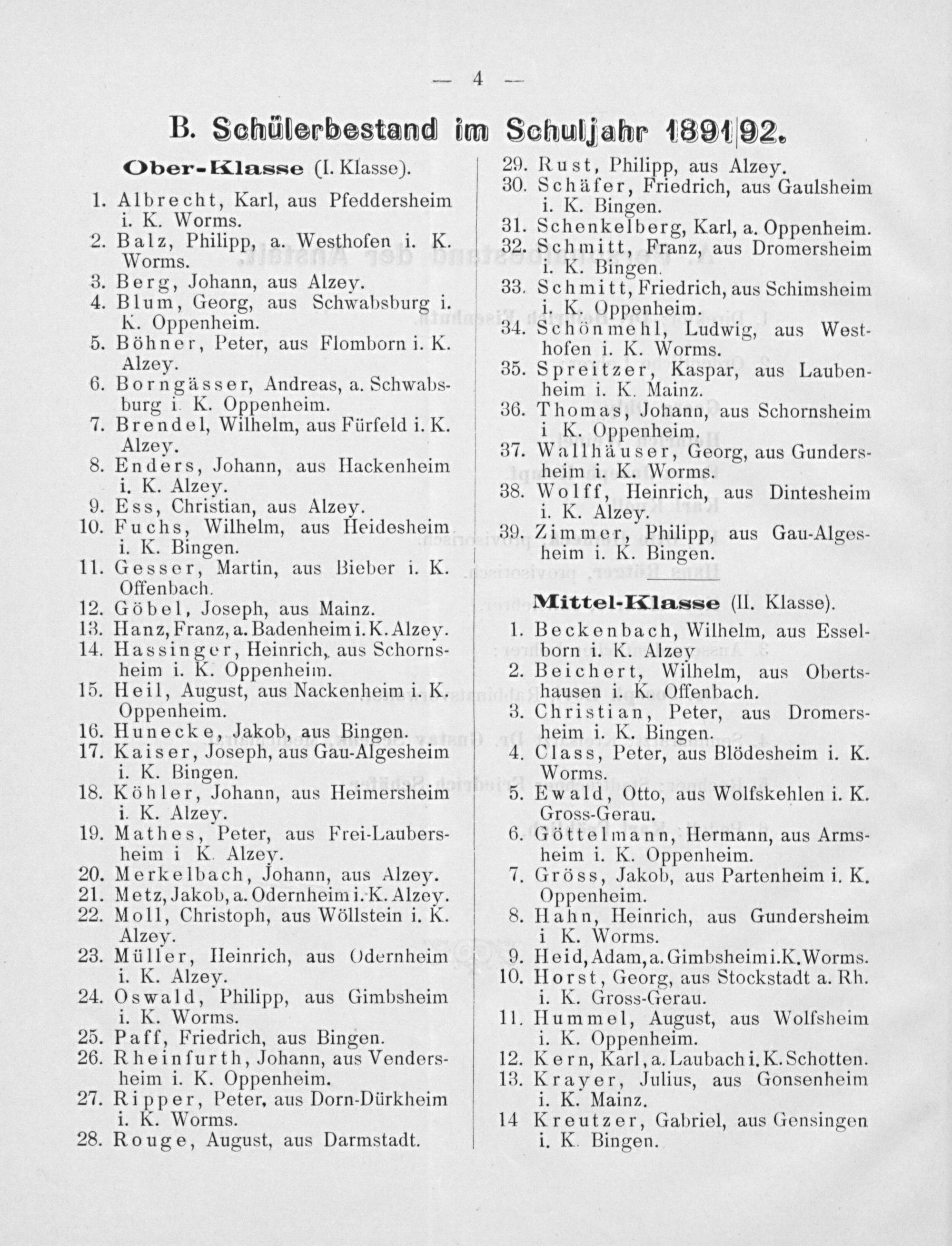 — 4 —

B. Schülerbestand im Schuljahr 1891|92.

Ober-Klasse (I. Klasse).

1. Albrecht, Karl, aus Pfeddersheim i. K. Worms.
2. Balz, Philipp, a. Westhofen i. K. Worms.
3. Berg, Johann, aus Alzey.
4. Blum, Georg, aus Schwabsburg i. K. Oppenheim.
5. Böhner, Peter, aus Flomborn i. K. Alzey.
6. Borngässer, Andreas, a. Schwabsburg i. K. Oppenheim.
7. Brendel, Wilhelm, aus Fürfeld i. K. Alzey.
8. Enders, Johann, aus Hackenheim i. K. Alzey.
9. Ess, Christian, aus Alzey.
10. Fuchs, Wilhelm, aus Heidesheim i. K. Bingen.
11. Gesser, Martin, aus Bieber i. K. Offenbach.
12. Göbel, Joseph, aus Mainz.
13. Hanz, Franz, a. Badenheim i. K. Alzey.
14. Hassinger, Heinrich, aus Schornsheim i. K. Oppenheim.
15. Heil, August, aus Nackenheim i. K. Oppenheim.
16. Hunecke, Jakob, aus Bingen.
17. Kaiser, Joseph, aus Gau-Algesheim i. K. Bingen.
18. Köhler, Johann, aus Heimersheim i. K. Alzey.
19. Mathes, Peter, aus Frei-Laubersheim i K. Alzey.
20. Merkelbach, Johann, aus Alzey.
21. Metz, Jakob, a. Odernheim i. K. Alzey.
22. Moll, Christoph, aus Wöllstein i. K. Alzey.
23. Müller, Heinrich, aus Odernheim i. K. Alzey.
24. Oswald, Philipp, aus Gimbsheim i. K. Worms.
25. Paff, Friedrich, aus Bingen.
26. Rheinfurth, Johann, aus Vendersheim i. K. Oppenheim.
27. Ripper, Peter, aus Dorn-Dürkheim i. K. Worms.
28. Rouge, August, aus Darmstadt.
29. Rust, Philipp, aus Alzey.
30. Schäfer, Friedrich, aus Gaulsheim i. K. Bingen.
31. Schenkelberg, Karl, a. Oppenheim.
32. Schmitt, Franz, aus Dromersheim i. K. Bingen.
33. Schmitt, Friedrich, aus Schimsheim i. K. Oppenheim.
34. Schönmehl, Ludwig, aus Westhofen i. K. Worms.
35. Spreitzer, Kaspar, aus Laubenheim i. K. Mainz.
36. Thomas, Johann, aus Schornsheim i K. Oppenheim.
37. Wallhäuser, Georg, aus Gundersheim i. K. Worms.
38. Wolff, Heinrich, aus Dintesheim i. K. Alzey.
39. Zimmer, Philipp, aus Gau-Algesheim i. K. Bingen.

Mittel-Klasse (II. Klasse).

1. Beckenbach, Wilhelm, aus Esselborn i. K. Alzey
2. Beichert, Wilhelm, aus Obertshausen i. K. Offenbach.
3. Christian, Peter, aus Dromersheim i. K. Bingen.
4. Class, Peter, aus Blödesheim i. K. Worms.
5. Ewald, Otto, aus Wolfskehlen i. K. Gross-Gerau.
6. Göttelmann, Hermann, aus Armsheim i. K. Oppenheim.
7. Gröss, Jakob, aus Partenheim i. K. Oppenheim.
8. Hahn, Heinrich, aus Gundersheim i K. Worms.
9. Heid, Adam, a. Gimbsheim i. K. Worms.
10. Horst, Georg, aus Stockstadt a. Rh. i. K. Gross-Gerau.
11. Hummel, August, aus Wolfsheim i. K. Oppenheim.
12. Kern, Karl, a. Laubach i. K. Schotten.
13. Krayer, Julius, aus Gonsenheim i. K. Mainz.
14 Kreutzer, Gabriel, aus Gensingen i. K. Bingen.